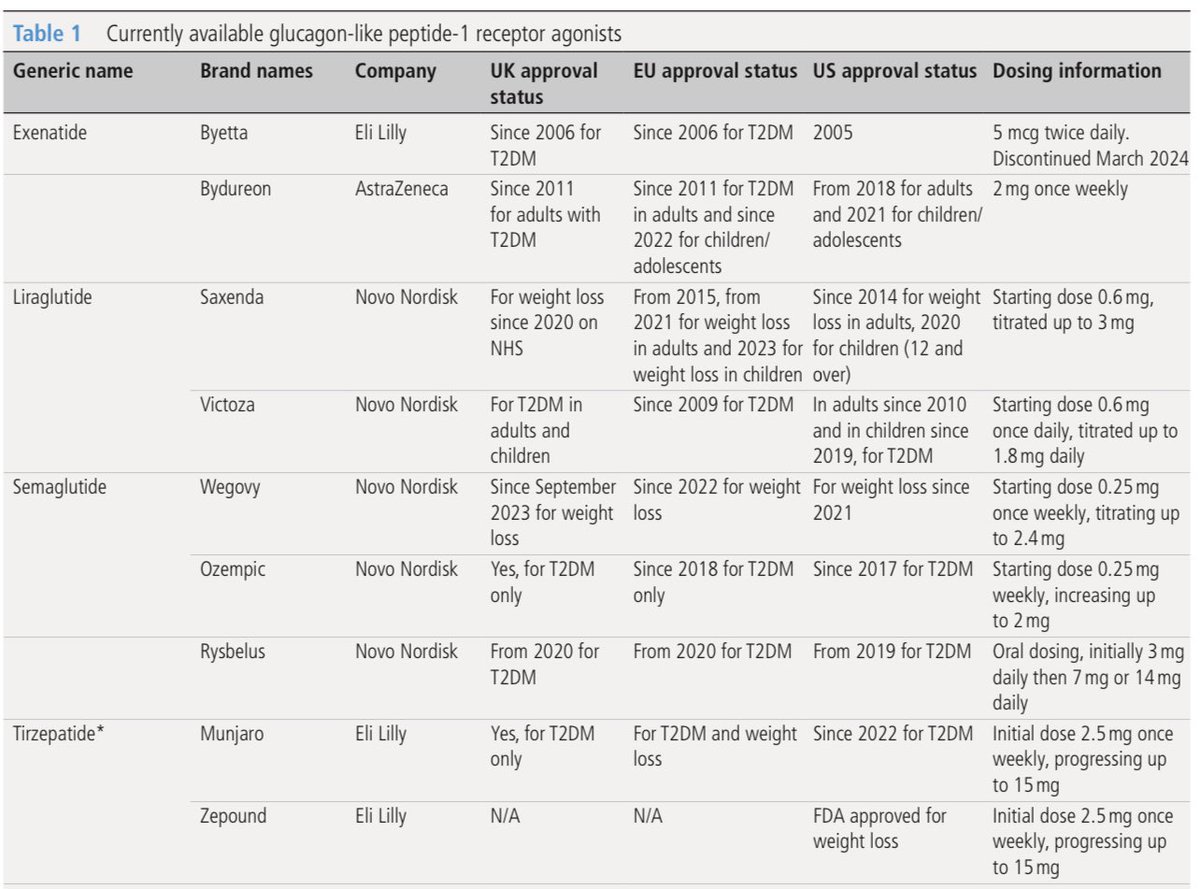 Table 1 Currently available glucagon-like peptide-1 receptor agonists

| Generic name | Brand names | Company | UK approval status | EU approval status | US approval status | Dosing information |
|---|---|---|---|---|---|---|
| Exenatide | Byetta | Eli Lilly | Since 2006 for T2DM | Since 2006 for T2DM | 2005 | 5 mcg twice daily. Discontinued March 2024 |
| | Bydureon | AstraZeneca | Since 2011 for adults with T2DM | Since 2011 for T2DM in adults and since 2022 for children/ adolescents | From 2018 for adults and 2021 for children/ adolescents | 2 mg once weekly |
| Liraglutide | Saxenda | Novo Nordisk | For weight loss since 2020 on NHS | From 2015, from 2021 for weight loss in adults and 2023 for weight loss in children | Since 2014 for weight loss in adults, 2020 for children (12 and over) | Starting dose 0.6 mg, titrated up to 3 mg |
| | Victoza | Novo Nordisk | For T2DM in adults and children | Since 2009 for T2DM | In adults since 2010 and in children since 2019, for T2DM | Starting dose 0.6 mg once daily, titrated up to 1.8 mg daily |
| Semaglutide | Wegovy | Novo Nordisk | Since September 2023 for weight loss | Since 2022 for weight loss | For weight loss since 2021 | Starting dose 0.25 mg once weekly, titrating up to 2.4 mg |
| | Ozempic | Novo Nordisk | Yes, for T2DM only | Since 2018 for T2DM only | Since 2017 for T2DM | Starting dose 0.25 mg weekly, increasing up to 2 mg |
| | Rysbelus | Novo Nordisk | From 2020 for T2DM | From 2020 for T2DM | From 2019 for T2DM | Oral dosing, initially 3 mg daily then 7 mg or 14 mg daily |
| Tirzepatide* | Munjaro | Eli Lilly | Yes, for T2DM only | For T2DM and weight loss | Since 2022 for T2DM | Initial dose 2.5 mg once weekly, progressing up to 15 mg |
| | Zepound | Eli Lilly | N/A | N/A | FDA approved for weight loss | Initial dose 2.5 mg once weekly, progressing up to 15 mg |